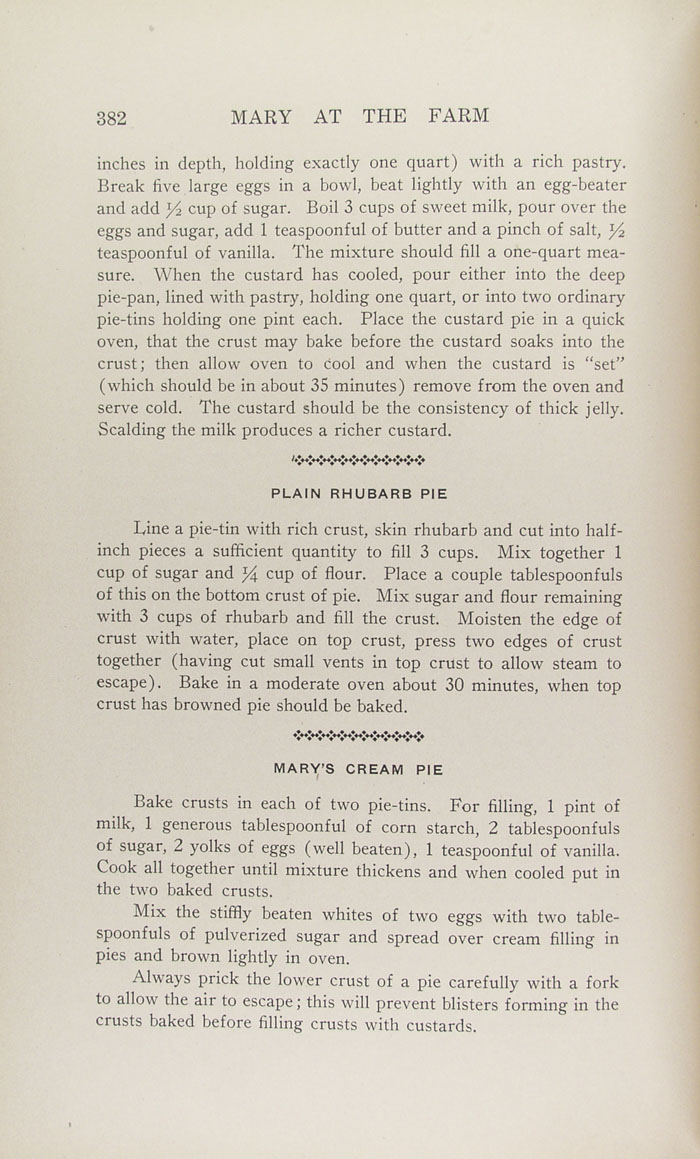 382 MARY AT THE FARM

inches in depth, holding exactly one quart) with a rich pastry. Break five large eggs in a bowl, beat lightly with an egg-beater and add $\frac{1}{2}$ cup of sugar. Boil 3 cups of sweet milk, pour over the eggs and sugar, add 1 teaspoonful of butter and a pinch of salt, $\frac{1}{2}$ teaspoonful of vanilla. The mixture should fill a one-quart measure. When the custard has cooled, pour either into the deep pie-pan, lined with pastry, holding one quart, or into two ordinary pie-tins holding one pint each. Place the custard pie in a quick oven, that the crust may bake before the custard soaks into the crust; then allow oven to cool and when the custard is "set" (which should be in about 35 minutes) remove from the oven and serve cold. The custard should be the consistency of thick jelly. Scalding the milk produces a richer custard.

PLAIN RHUBARB PIE

Line a pie-tin with rich crust, skin rhubarb and cut into half-inch pieces a sufficient quantity to fill 3 cups. Mix together 1 cup of sugar and $\frac{1}{4}$ cup of flour. Place a couple tablespoonfuls of this on the bottom crust of pie. Mix sugar and flour remaining with 3 cups of rhubarb and fill the crust. Moisten the edge of crust with water, place on top crust, press two edges of crust together (having cut small vents in top crust to allow steam to escape). Bake in a moderate oven about 30 minutes, when top crust has browned pie should be baked.

MARY'S CREAM PIE

Bake crusts in each of two pie-tins. For filling, 1 pint of milk, 1 generous tablespoonful of corn starch, 2 tablespoonfuls of sugar, 2 yolks of eggs (well beaten), 1 teaspoonful of vanilla. Cook all together until mixture thickens and when cooled put in the two baked crusts.

Mix the stiffly beaten whites of two eggs with two tablespoonfuls of pulverized sugar and spread over cream filling in pies and brown lightly in oven.

Always prick the lower crust of a pie carefully with a fork to allow the air to escape; this will prevent blisters forming in the crusts baked before filling crusts with custards.